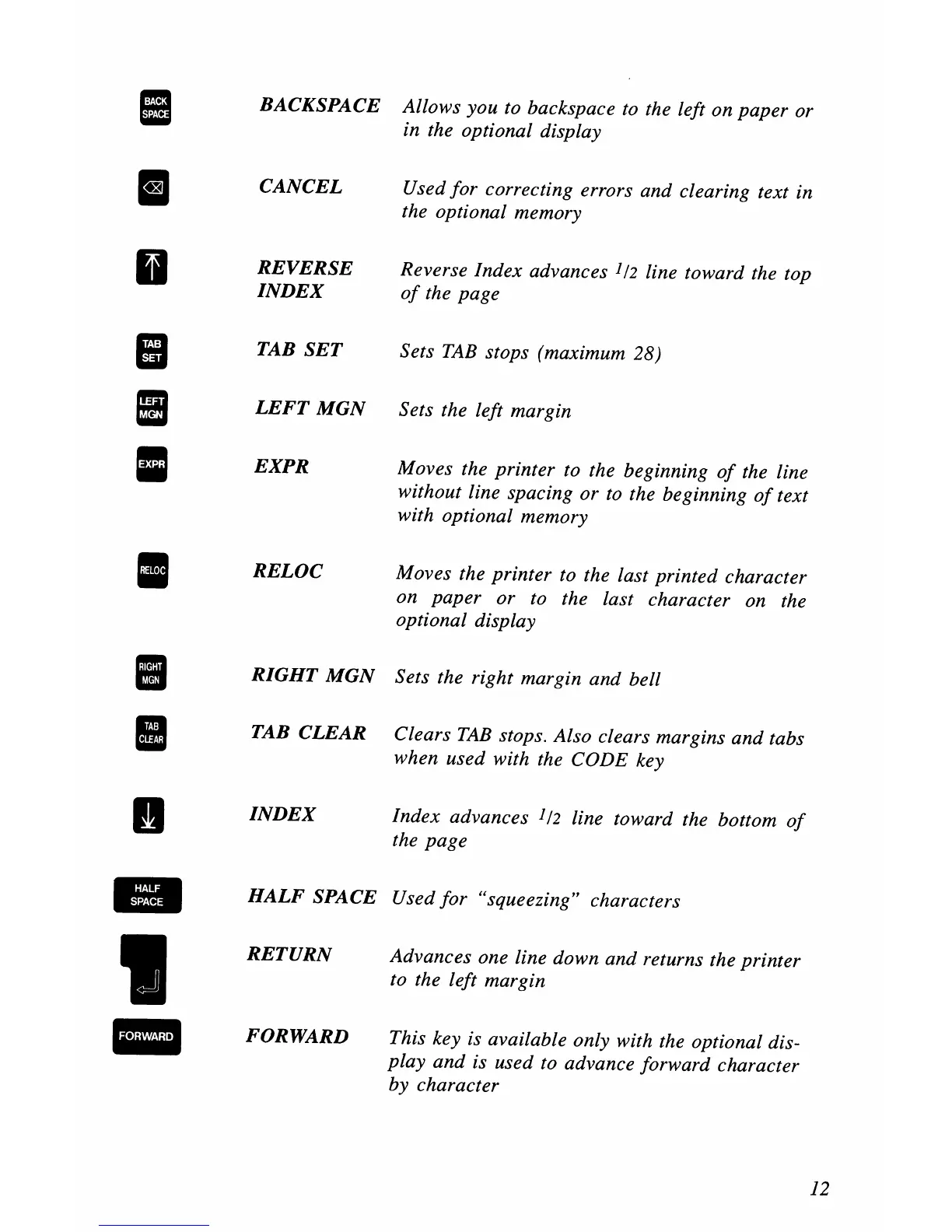 BACK SPACE BACKSPACE Allows you to backspace to the left on paper or in the optional display

CANCEL Used for correcting errors and clearing text in the optional memory

REVERSE INDEX Reverse Index advances $1/2$ line toward the top of the page

TAB SET TAB SET Sets TAB stops (maximum 28)

LEFT MGN LEFT MGN Sets the left margin

EXPR EXPR Moves the printer to the beginning of the line without line spacing or to the beginning of text with optional memory

RELOC RELOC Moves the printer to the last printed character on paper or to the last character on the optional display

RIGHT MGN RIGHT MGN Sets the right margin and bell

TAB CLEAR TAB CLEAR Clears TAB stops. Also clears margins and tabs when used with the CODE key

INDEX Index advances $1/2$ line toward the bottom of the page

HALF SPACE HALF SPACE Used for "squeezing" characters

RETURN Advances one line down and returns the printer to the left margin

FORWARD FORWARD This key is available only with the optional display and is used to advance forward character by character

12